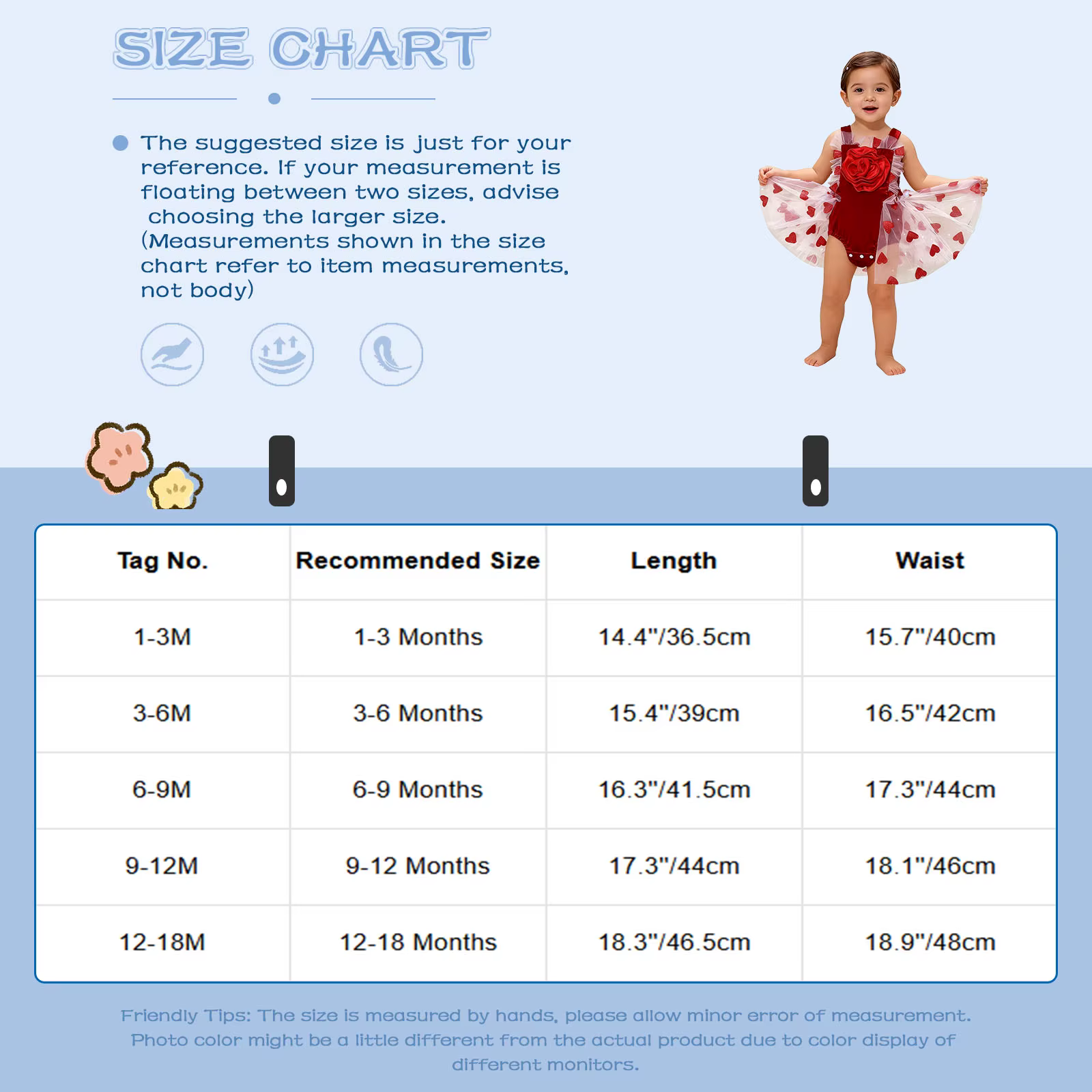 SIZE CHART

The suggested size is just for your reference. If your measurement is floating between two sizes, advise choosing the larger size. (Measurements shown in the size chart refer to item measurements, not body)

| Tag No. | Recommended Size | Length | Waist |
|---|---|---|---|
| 1-3M | 1-3 Months | 14.4"/36.5cm | 15.7"/40cm |
| 3-6M | 3-6 Months | 15.4"/39cm | 16.5"/42cm |
| 6-9M | 6-9 Months | 16.3"/41.5cm | 17.3"/44cm |
| 9-12M | 9-12 Months | 17.3"/44cm | 18.1"/46cm |
| 12-18M | 12-18 Months | 18.3"/46.5cm | 18.9"/48cm |

Friendly Tips: The size is measured by hands, please allow minor error of measurement. Photo color might be a little different from the actual product due to color display of different monitors.